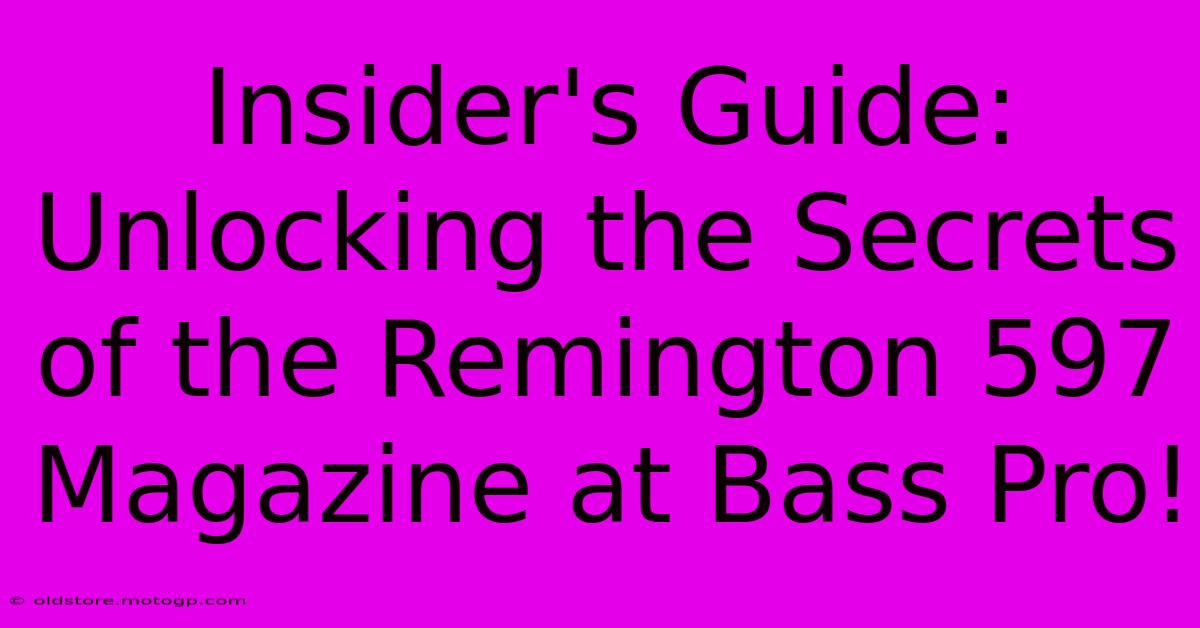 Insider's Guide: Unlocking the Secrets of the Remington 597 Magazine at Bass Pro!

© oldstore.motogp.com